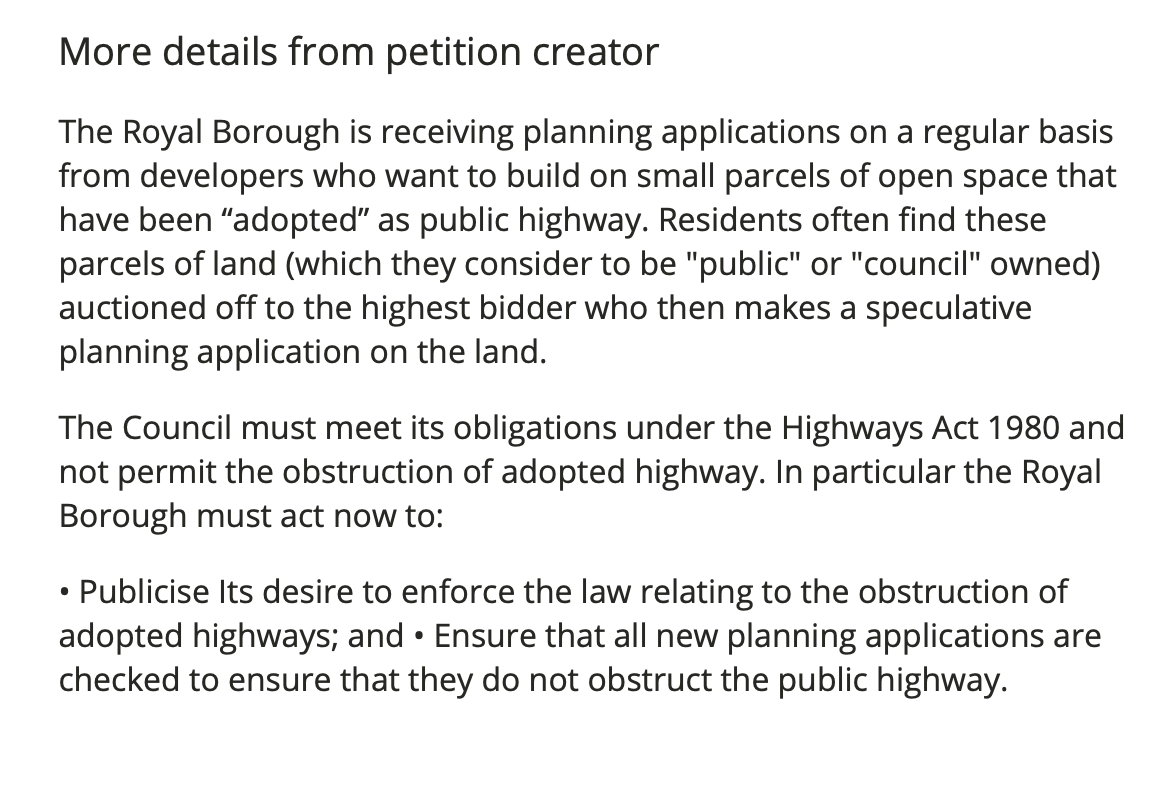 More details from petition creator

The Royal Borough is receiving planning applications on a regular basis from developers who want to build on small parcels of open space that have been “adopted” as public highway. Residents often find these parcels of land (which they consider to be "public" or "council" owned) auctioned off to the highest bidder who then makes a speculative planning application on the land.

The Council must meet its obligations under the Highways Act 1980 and not permit the obstruction of adopted highway. In particular the Royal Borough must act now to:

• Publicise Its desire to enforce the law relating to the obstruction of adopted highways; and • Ensure that all new planning applications are checked to ensure that they do not obstruct the public highway.